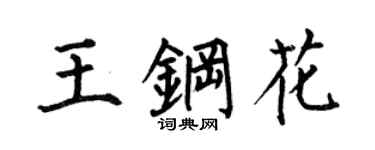 王鋼花
词典网